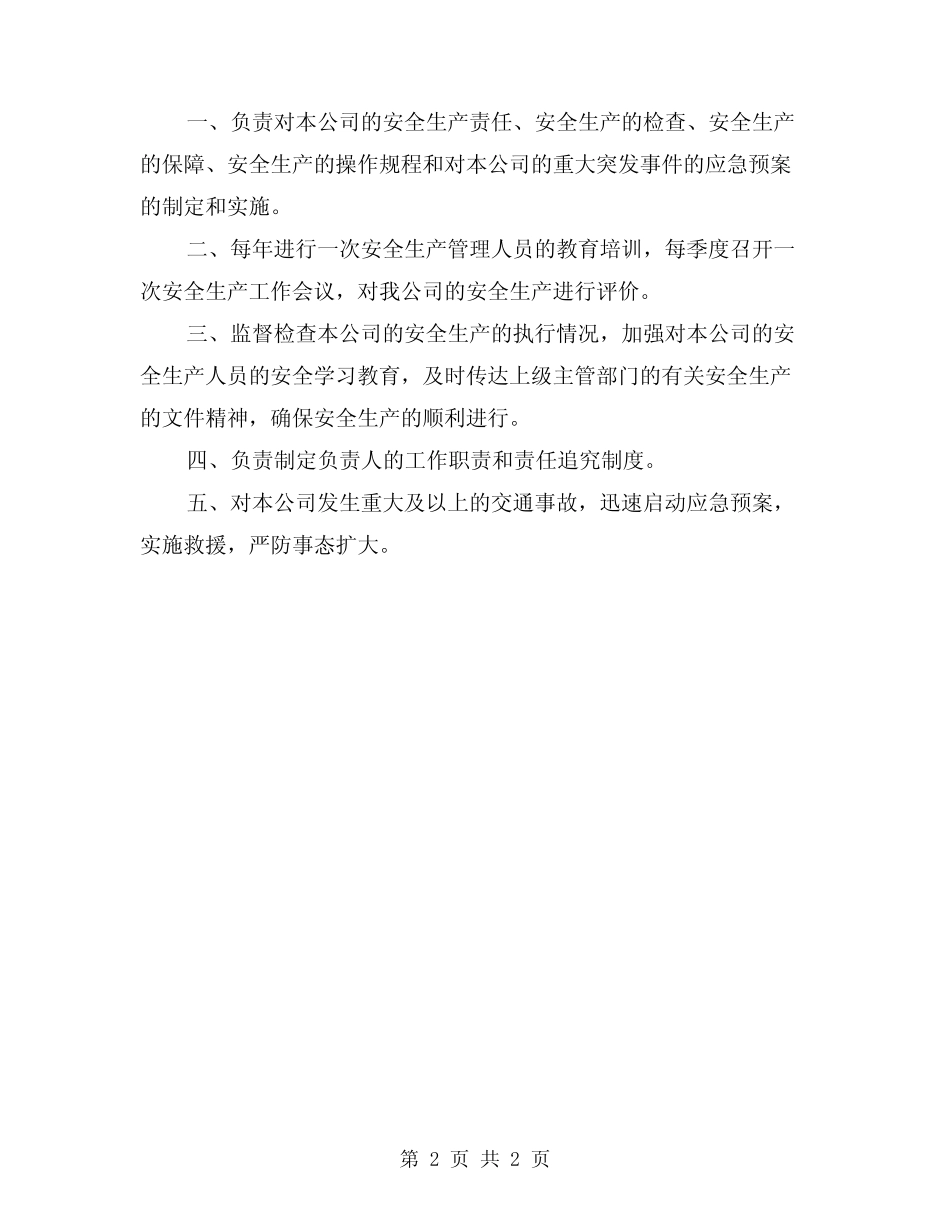 一、负责对本公司的安全生产责任、安全生产的检查、安全生产的保障、安全生产的操作规程和对本公司的重大突发事件的应急预案的制定和实施。

二、每年进行一次安全生产管理人员的教育培训，每季度召开一次安全生产工作会议，对我公司的安全生产进行评价。

三、监督检查本公司的安全生产的执行情况，加强对本公司的安全生产人员的安全学习教育，及时传达上级主管部门的有关安全生产的文件精神，确保安全生产的顺利进行。

四、负责制定负责人的工作职责和责任追究制度。

五、对本公司发生重大及以上的交通事故，迅速启动应急预案，实施救援，严防事态扩大。

第 2 页 共 2 页